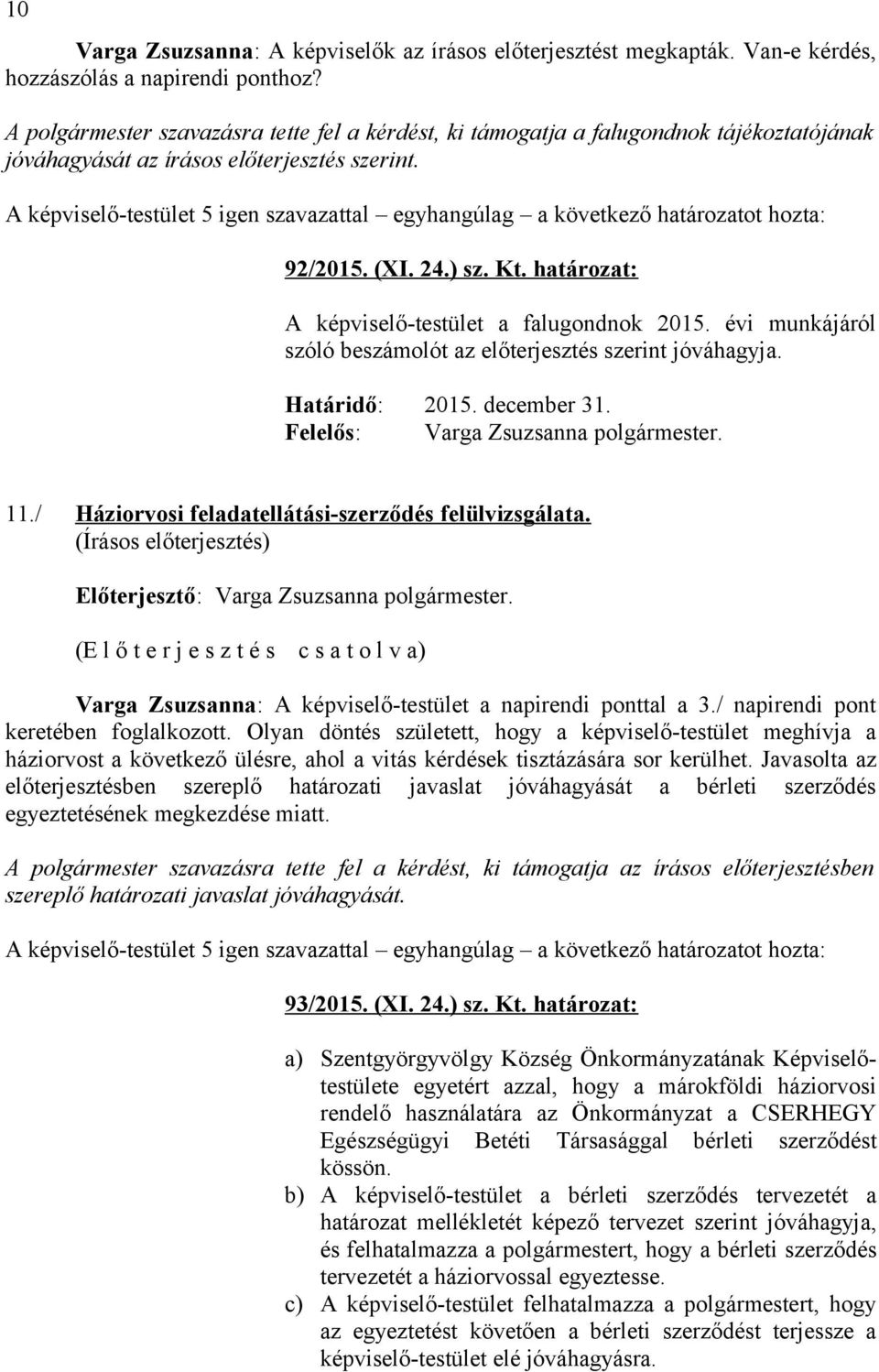 10

Varga Zsuzsanna: A képviselők az írásos előterjesztést megkapták. Van-e kérdés, hozzászólás a napirendi ponthoz?

A polgármester szavazásra tette fel a kérdést, ki támogatja a falugondnok tájékoztatójának jóváhagyását az írásos előterjesztés szerint.

A képviselő-testület 5 igen szavazattal – egyhangúlag – a következő határozatot hozta:

92/2015. (XI. 24.) sz. Kt. határozat:

A képviselő-testület a falugondnok 2015. évi munkájáról szóló beszámolót az előterjesztés szerint jóváhagyja.

Határidő: 2015. december 31.
Felelős: Varga Zsuzsanna polgármester.

11./ Háziorvosi feladatellátási-szerződés felülvizsgálata.
(Írásos előterjesztés)

Előterjesztő: Varga Zsuzsanna polgármester.

(E l ő t e r j e s z t é s c s a t o l v a)

Varga Zsuzsanna: A képviselő-testület a napirendi ponttal a 3./ napirendi pont keretében foglalkozott. Olyan döntés született, hogy a képviselő-testület meghívja a háziorvost a következő ülésre, ahol a vitás kérdések tisztázására sor kerülhet. Javasolta az előterjesztésben szereplő határozati javaslat jóváhagyását a bérleti szerződés egyeztetésének megkezdése miatt.

A polgármester szavazásra tette fel a kérdést, ki támogatja az írásos előterjesztésben szereplő határozati javaslat jóváhagyását.

A képviselő-testület 5 igen szavazattal – egyhangúlag – a következő határozatot hozta:

93/2015. (XI. 24.) sz. Kt. határozat:

a) Szentgyörgyvölgy Község Önkormányzatának Képviselő-testülete egyetért azzal, hogy a márokföldi háziorvosi rendelő használatára az Önkormányzat a CSERHEGY Egészségügyi Betéti Társasággal bérleti szerződést kössön.
b) A képviselő-testület a bérleti szerződés tervezetét a határozat mellékletét képező tervezet szerint jóváhagyja, és felhatalmazza a polgármestert, hogy a bérleti szerződés tervezetét a háziorvossal egyeztesse.
c) A képviselő-testület felhatalmazza a polgármestert, hogy az egyeztetést követően a bérleti szerződést terjessze a képviselő-testület elé jóváhagyásra.